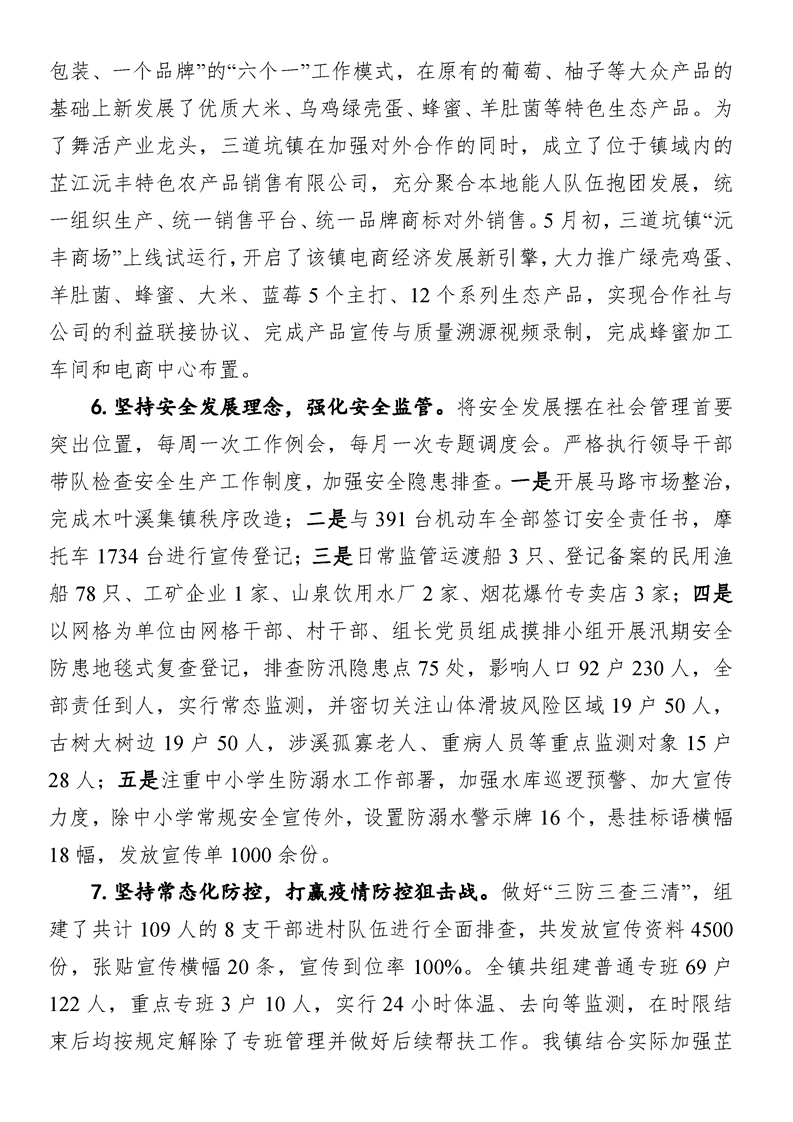 包装、一个品牌”的“六个一”工作模式，在原有的葡萄、柚子等大众产品的基础上新发展了优质大米、乌鸡绿壳蛋、蜂蜜、羊肚菌等特色生态产品。为了舞活产业龙头，三道坑镇在加强对外合作的同时，成立了位于镇域内的芷江沅丰特色农产品销售有限公司，充分聚合本地能人队伍抱团发展，统一组织生产、统一销售平台、统一品牌商标对外销售。5月初，三道坑镇“沅丰商场”上线试运行，开启了该镇电商经济发展新引擎，大力推广绿壳鸡蛋、羊肚菌、蜂蜜、大米、蓝莓5个主打、12个系列生态产品，实现合作社与公司的利益联接协议、完成产品宣传与质量溯源视频录制，完成蜂蜜加工车间和电商中心布置。

6. 坚持安全发展理念，强化安全监管。将安全发展摆在社会管理首要突出位置，每周一次工作例会，每月一次专题调度会。严格执行领导干部带队检查安全生产工作制度，加强安全隐患排查。一是开展马路市场整治，完成木叶溪集镇秩序改造；二是与391台机动车全部签订安全责任书，摩托车1734台进行宣传登记；三是日常监管运渡船3只、登记备案的民用渔船78只、工矿企业1家、山泉饮用水厂2家、烟花爆竹专卖店3家；四是以网格为单位由网格干部、村干部、组长党员组成摸排小组开展汛期安全防患地毯式复查登记，排查防汛隐患点75处，影响人口92户230人，全部责任到人，实行常态监测，并密切关注山体滑坡风险区域19户50人，古树大树边19户50人，涉溪孤寡老人、重病人员等重点监测对象15户28人；五是注重中小学生防溺水工作部署，加强水库巡逻预警、加大宣传力度，除中小学常规安全宣传外，设置防溺水警示牌16个，悬挂标语横幅18幅，发放宣传单1000余份。

7. 坚持常态化防控，打赢疫情防控狙击战。做好“三防三查三清”，组建了共计109人的8支干部进村队伍进行全面排查，共发放宣传资料4500份，张贴宣传横幅20条，宣传到位率100%。全镇共组建普通专班69户122人，重点专班3户10人，实行24小时体温、去向等监测，在时限结束后均按规定解除了专班管理并做好后续帮扶工作。我镇结合实际加强芷